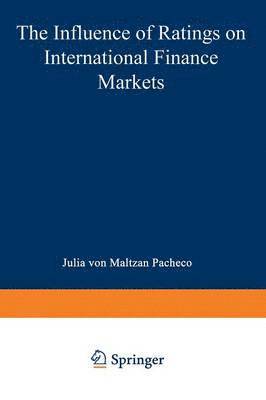 The Influence of Ratings on International Finance Markets

Julia von Maltzan Pacheco

Springer